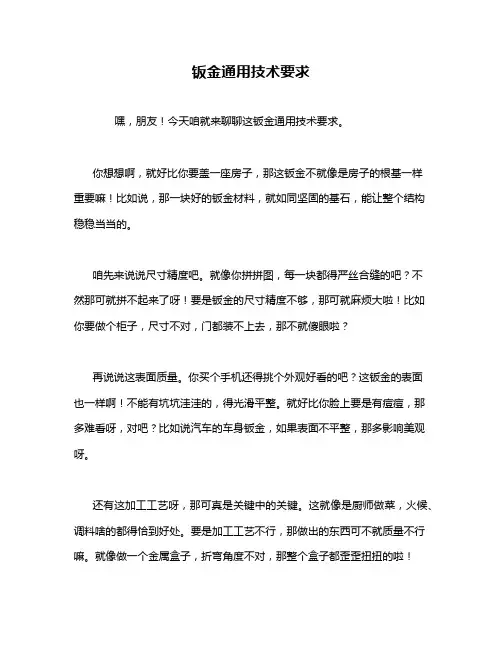 钣金通用技术要求

嘿，朋友！今天咱就来聊聊这钣金通用技术要求。

你想想啊，就好比你要盖一座房子，那这钣金不就像是房子的根基一样重要嘛！比如说，那一块好的钣金材料，就如同坚固的基石，能让整个结构稳稳当当的。

咱先来说说尺寸精度吧。就像你拼拼图，每一块都得严丝合缝的吧？不然那可就拼不起来了呀！要是钣金的尺寸精度不够，那可就麻烦大啦！比如你要做个柜子，尺寸不对，门都装不上去，那不就傻眼啦？

再说说这表面质量。你买个手机还得挑个外观好看的吧？这钣金的表面也一样啊！不能有坑坑洼洼的，得光滑平整。就好比你脸上要是有痘痘，那多难看呀，对吧？比如说汽车的车身钣金，如果表面不平整，那多影响美观呀。

还有这加工工艺呀，那可真是关键中的关键。这就像是厨师做菜，火候、调料啥的都得恰到好处。要是加工工艺不行，那做出的东西可不就质量不行嘛。就像做一个金属盒子，折弯角度不对，那整个盒子都歪歪扭扭的啦！